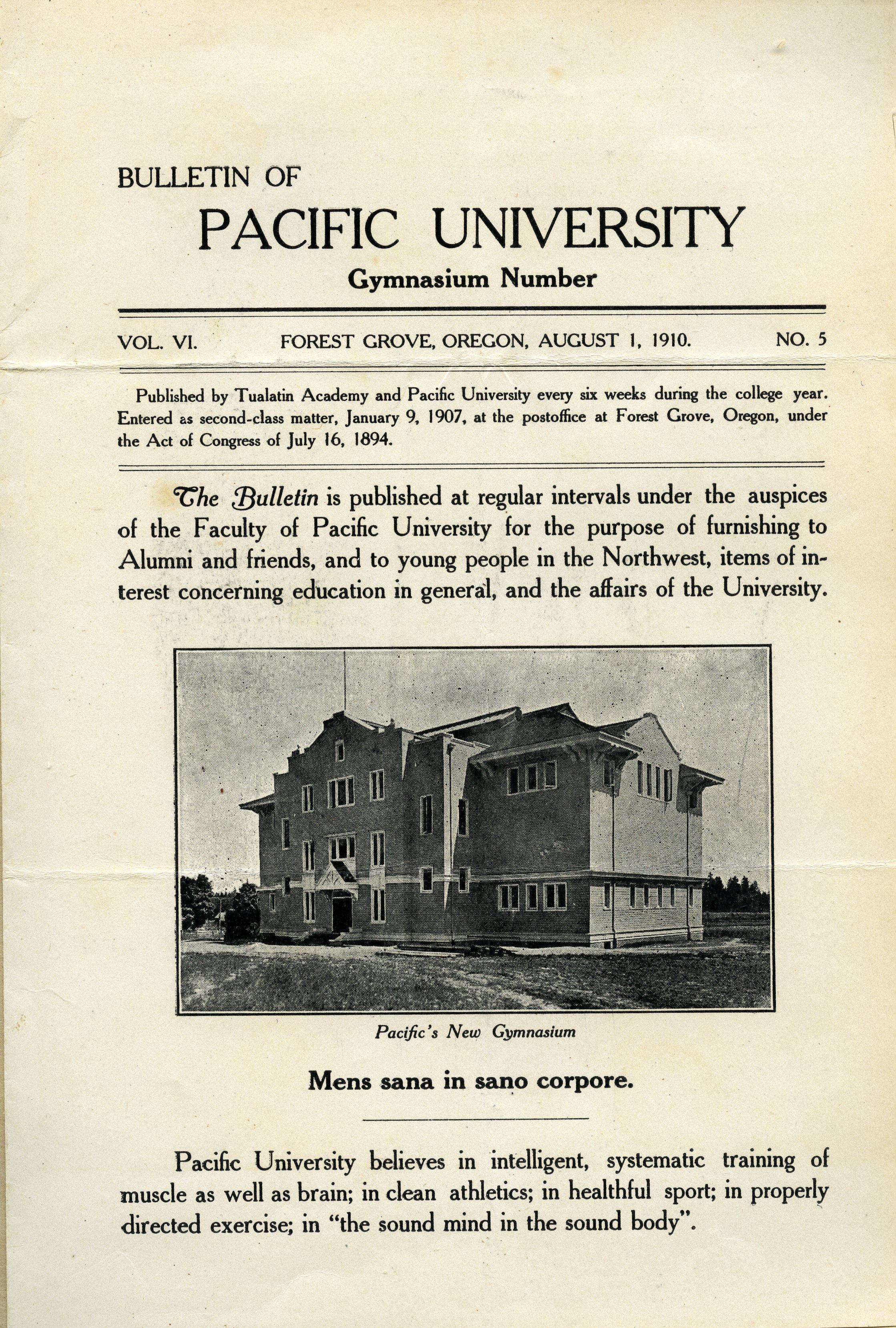 BULLETIN OF

PACIFIC UNIVERSITY

Gymnasium Number

VOL. VI. FOREST GROVE, OREGON, AUGUST 1, 1910. NO. 5

Published by Tualatin Academy and Pacific University every six weeks during the college year. Entered as second-class matter, January 9, 1907, at the postoffice at Forest Grove, Oregon, under the Act of Congress of July 16, 1894.

The Bulletin is published at regular intervals under the auspices of the Faculty of Pacific University for the purpose of furnishing to Alumni and friends, and to young people in the Northwest, items of interest concerning education in general, and the affairs of the University.

Pacific's New Gymnasium

Mens sana in sano corpore.

Pacific University believes in intelligent, systematic training of muscle as well as brain; in clean athletics; in healthful sport; in properly directed exercise; in "the sound mind in the sound body".